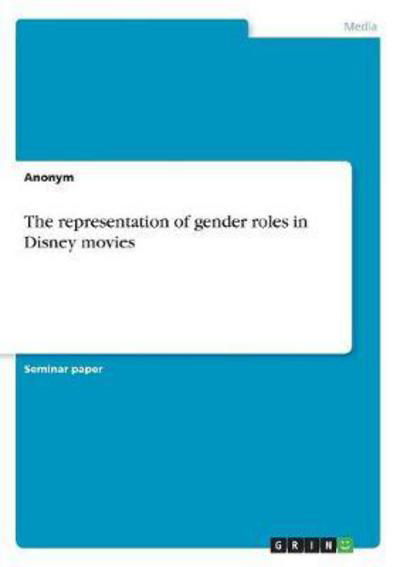 Media

Anonym

The representation of gender roles in Disney movies

Seminar paper

GRIN